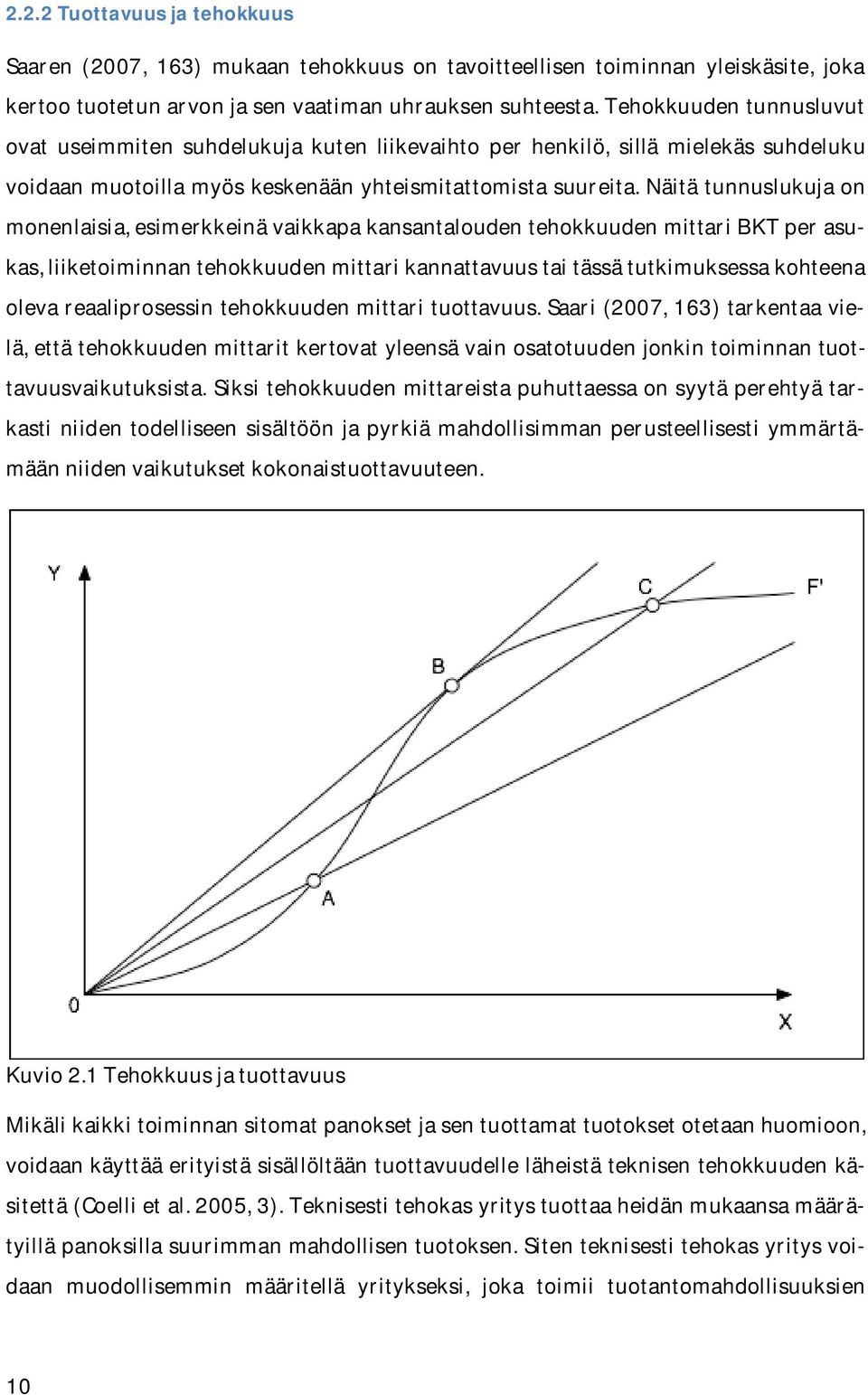 2.2.2 Tuottavuus ja tehokkuus

Saaren (2007, 163) mukaan tehokkuus on tavoitteellisen toiminnan yleiskäsite, joka kertoo tuotetun arvon ja sen vaatiman uhrauksen suhteesta. Tehokkuuden tunnusluvut ovat useimmiten suhdelukuja kuten liikevaihto per henkilö, sillä mielekäs suhdeluku voidaan muotoilla myös keskenään yhteismitattomista suureita. Näitä tunnuslukuja on monenlaisia, esimerkkeinä vaikkapa kansantalouden tehokkuuden mittari BKT per asukas, liiketoiminnan tehokkuuden mittari kannattavuus tai tässä tutkimuksessa kohteena oleva reaaliprosessin tehokkuuden mittari tuottavuus. Saari (2007, 163) tarkentaa vielä, että tehokkuuden mittarit kertovat yleensä vain osatotuuden jonkin toiminnan tuottavuusvaikutuksista. Siksi tehokkuuden mittareista puhuttaessa on syytä perehtyä tarkasti niiden todelliseen sisältöön ja pyrkiä mahdollisimman perusteellisesti ymmärtämään niiden vaikutukset kokonaistuottavuuteen.

Y
C
F'
B
A
0
X

Kuvio 2.1 Tehokkuus ja tuottavuus

Mikäli kaikki toiminnan sitomat panokset ja sen tuottamat tuotokset otetaan huomioon, voidaan käyttää erityistä sisällöltään tuottavuudelle läheistä teknisen tehokkuuden käsitettä (Coelli et al. 2005, 3). Teknisesti tehokas yritys tuottaa heidän mukaansa määrätyillä panoksilla suurimman mahdollisen tuotoksen. Siten teknisesti tehokas yritys voidaan muodollisemmin määritellä yritykseksi, joka toimii tuotantomahdollisuuksien

10